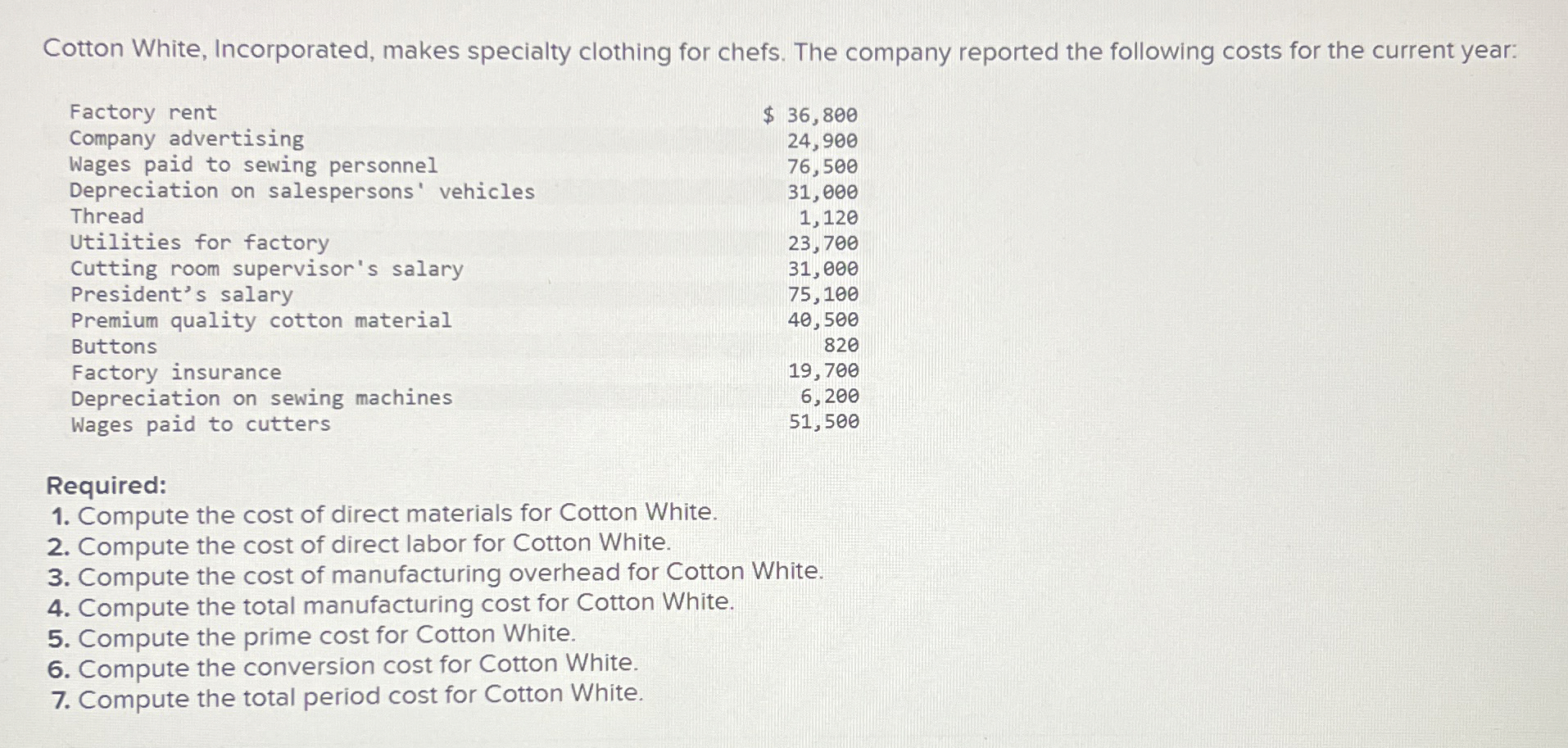 Cotton White, Incorporated, makes specialty clothing for chefs. The company reported the following costs for the current year:

| | |
|---|---|
| Factory rent | \$ 36,800 |
| Company advertising | 24,900 |
| Wages paid to sewing personnel | 76,500 |
| Depreciation on salespersons' vehicles | 31,000 |
| Thread | 1,120 |
| Utilities for factory | 23,700 |
| Cutting room supervisor's salary | 31,000 |
| President's salary | 75,100 |
| Premium quality cotton material | 40,500 |
| Buttons | 820 |
| Factory insurance | 19,700 |
| Depreciation on sewing machines | 6,200 |
| Wages paid to cutters | 51,500 |

Required:
1. Compute the cost of direct materials for Cotton White.
2. Compute the cost of direct labor for Cotton White.
3. Compute the cost of manufacturing overhead for Cotton White.
4. Compute the total manufacturing cost for Cotton White.
5. Compute the prime cost for Cotton White.
6. Compute the conversion cost for Cotton White.
7. Compute the total period cost for Cotton White.